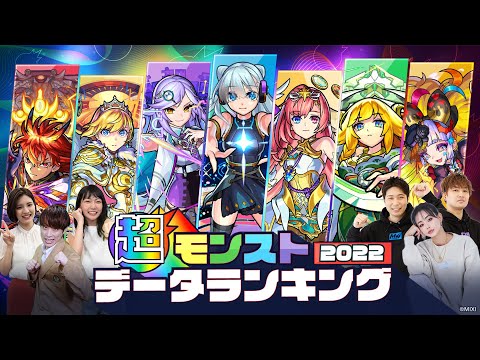 超モンスト 2022
データランキング
©MIXI